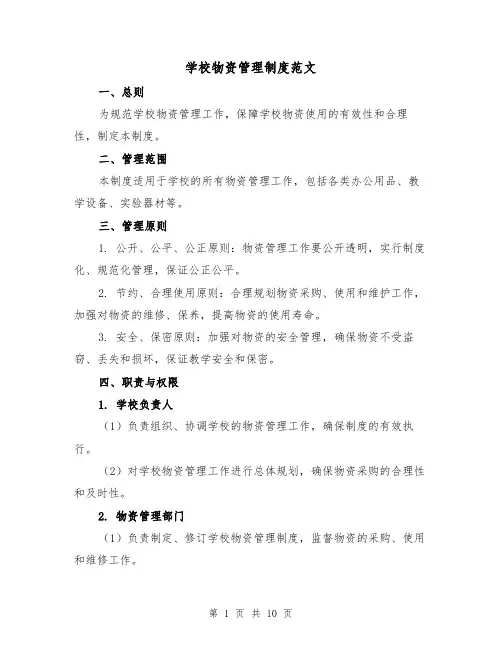 学校物资管理制度范文

一、总则

为规范学校物资管理工作，保障学校物资使用的有效性和合理性，制定本制度。

二、管理范围

本制度适用于学校的所有物资管理工作，包括各类办公用品、教学设备、实验器材等。

三、管理原则

1. 公开、公平、公正原则：物资管理工作要公开透明，实行制度化、规范化管理，保证公正公平。

2. 节约、合理使用原则：合理规划物资采购、使用和维护工作，加强对物资的维修、保养，提高物资的使用寿命。

3. 安全、保密原则：加强对物资的安全管理，确保物资不受盗窃、丢失和损坏，保证教学安全和保密。

四、职责与权限

1. 学校负责人

（1）负责组织、协调学校的物资管理工作，确保制度的有效执行。

（2）对学校物资管理工作进行总体规划，确保物资采购的合理性和及时性。

2. 物资管理部门

（1）负责制定、修订学校物资管理制度，监督物资的采购、使用和维修工作。

第 1 页 共 10 页